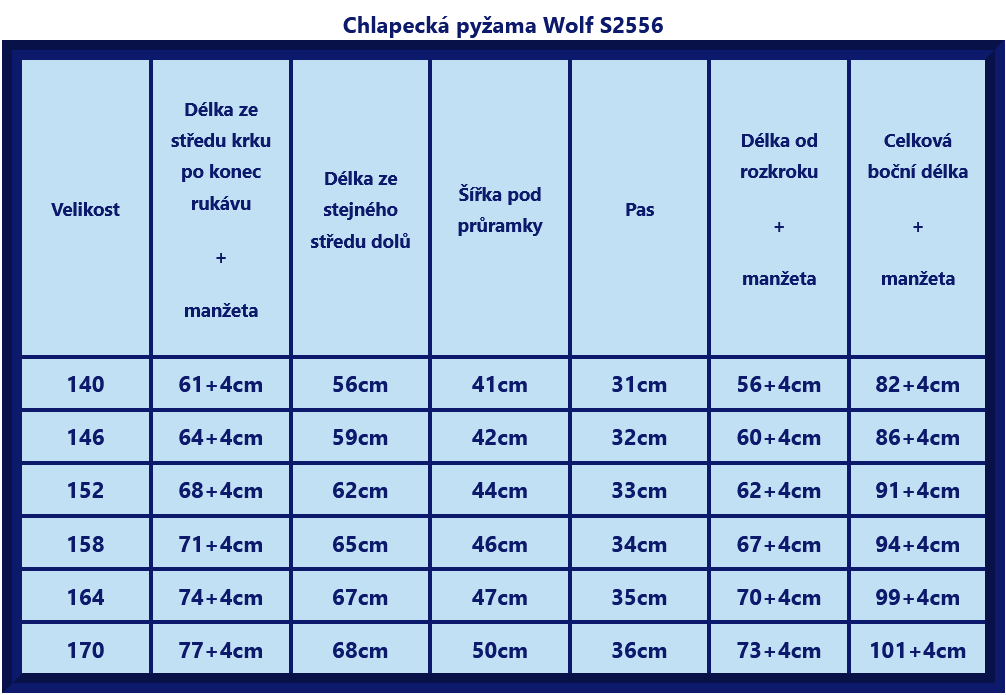 Chlapecká pyžama Wolf S2556

| Velikost | Délka ze středu krku po konec rukávu + manžeta | Délka ze stejného středu dolů | Šířka pod průramky | Pas | Délka od rozkroku + manžeta | Celková boční délka + manžeta |
|---|---|---|---|---|---|---|
| 140 | 61+4cm | 56cm | 41cm | 31cm | 56+4cm | 82+4cm |
| 146 | 64+4cm | 59cm | 42cm | 32cm | 60+4cm | 86+4cm |
| 152 | 68+4cm | 62cm | 44cm | 33cm | 62+4cm | 91+4cm |
| 158 | 71+4cm | 65cm | 46cm | 34cm | 67+4cm | 94+4cm |
| 164 | 74+4cm | 67cm | 47cm | 35cm | 70+4cm | 99+4cm |
| 170 | 77+4cm | 68cm | 50cm | 36cm | 73+4cm | 101+4cm |